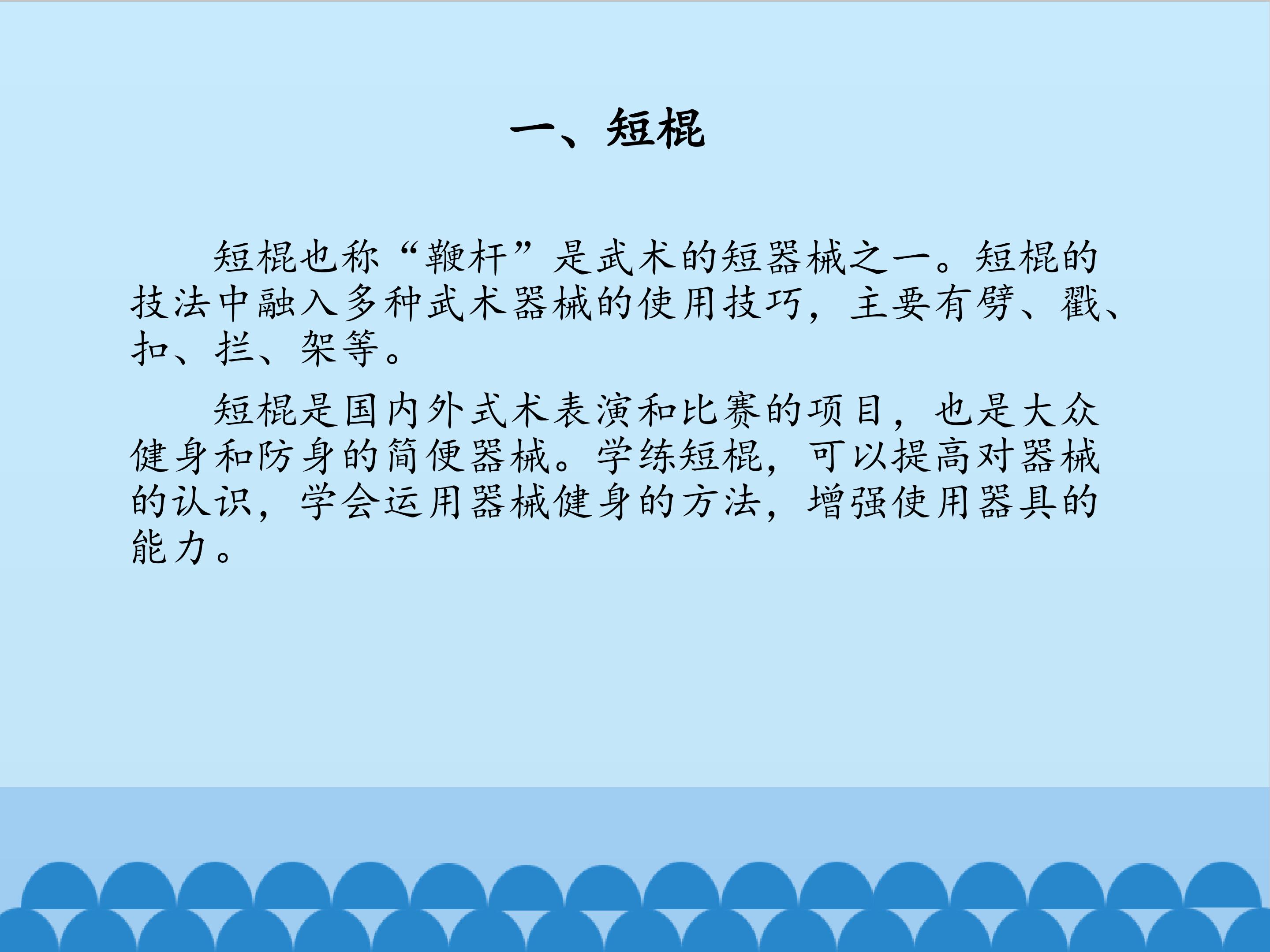 一、短棍

短棍也称“鞭杆”是武术的短器械之一。短棍的技法中融入多种武术器械的使用技巧，主要有劈、戳、扣、拦、架等。

短棍是国内外式术表演和比赛的项目，也是大众健身和防身的简便器械。学练短棍，可以提高对器械的认识，学会运用器械健身的方法，增强使用器具的能力。